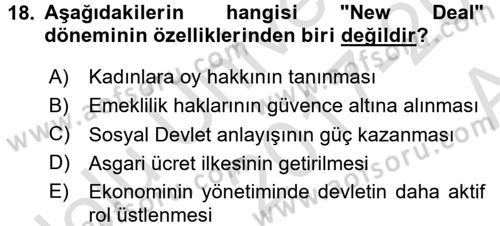 18. Aşağıdakilerin hangisi "New Deal" döneminin özelliklerinden biri değildir?

A) Kadınlara oy hakkının tanınması
B) Emeklilik haklarının güvence altına alınması
C) Sosyal Devlet anlayışının güç kazanması
D) Asgari ücret ilkesinin getirilmesi
E) Ekonominin yönetiminde devletin daha aktif rol üstlenmesi

www.aofsoru.com